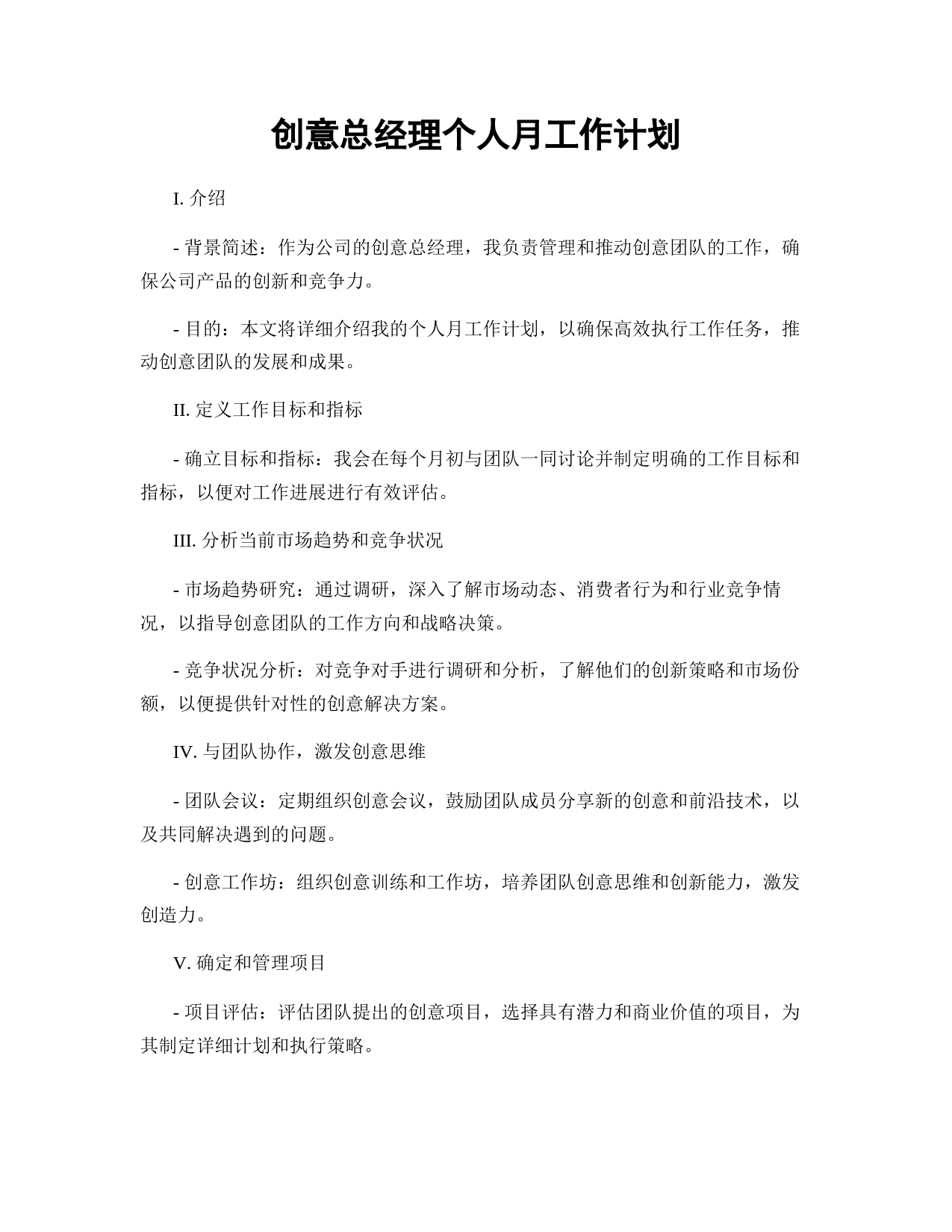 创意总经理个人月工作计划

I. 介绍

- 背景简述：作为公司的创意总经理，我负责管理和推动创意团队的工作，确保公司产品的创新和竞争力。

- 目的：本文将详细介绍我的个人月工作计划，以确保高效执行工作任务，推动创意团队的发展和成果。

II. 定义工作目标和指标

- 确立目标和指标：我会在每个月初与团队一同讨论并制定明确的工作目标和指标，以便对工作进展进行有效评估。

III. 分析当前市场趋势和竞争状况

- 市场趋势研究：通过调研，深入了解市场动态、消费者行为和行业竞争情况，以指导创意团队的工作方向和战略决策。

- 竞争状况分析：对竞争对手进行调研和分析，了解他们的创新策略和市场份额，以便提供针对性的创意解决方案。

IV. 与团队协作，激发创意思维

- 团队会议：定期组织创意会议，鼓励团队成员分享新的创意和前沿技术，以及共同解决遇到的问题。

- 创意工作坊：组织创意训练和工作坊，培养团队创意思维和创新能力，激发创造力。

V. 确定和管理项目

- 项目评估：评估团队提出的创意项目，选择具有潜力和商业价值的项目，为其制定详细计划和执行策略。